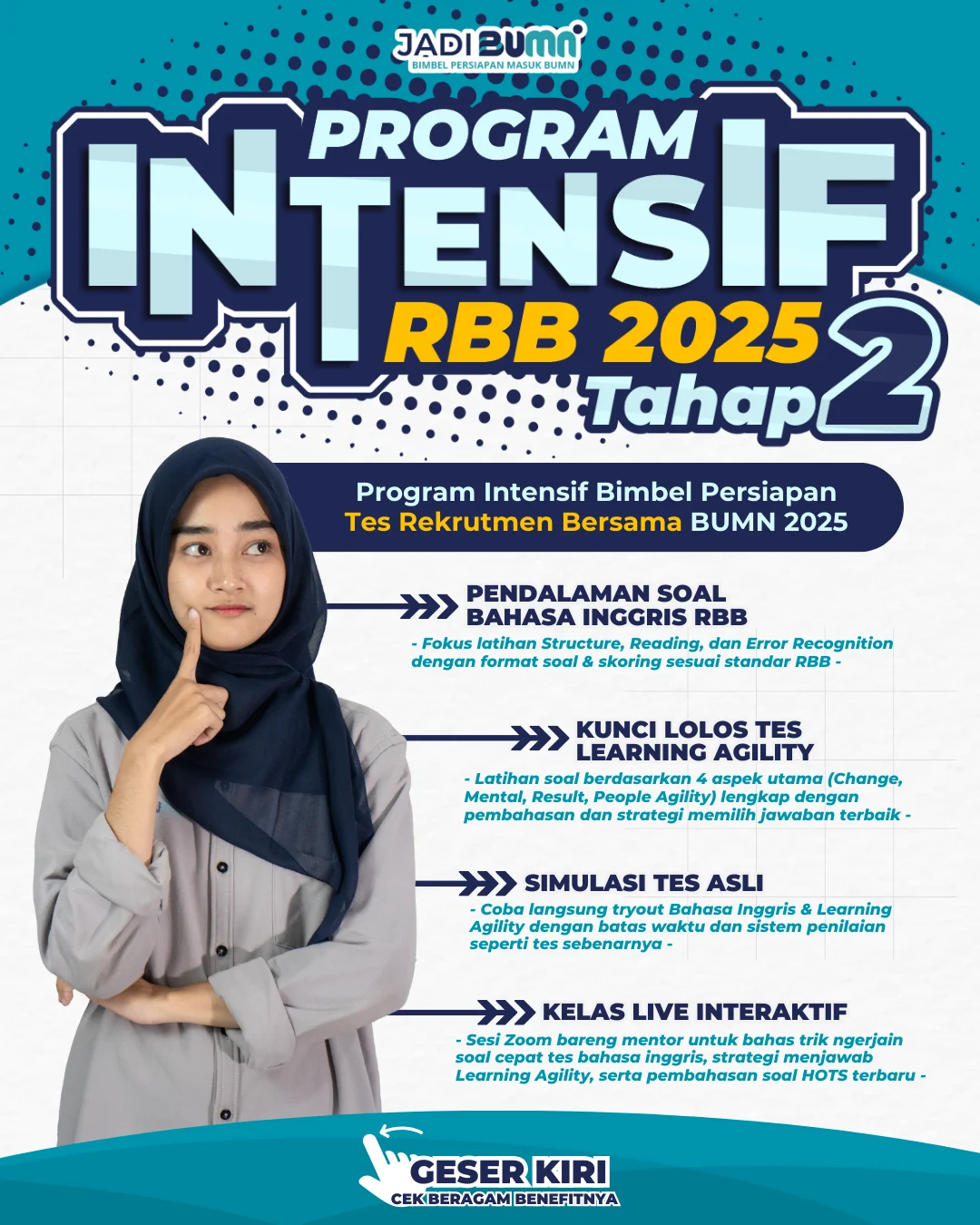 JADI BUMN
BIMBEL PERSIAPAN MASUK BUMN

PROGRAM INTENSIF RBB 2025 Tahap 2

Program Intensif Bimbel Persiapan Tes Rekrutmen Bersama BUMN 2025

PENDALAMAN SOAL BAHASA INGGRIS RBB
- Fokus latihan Structure, Reading, dan Error Recognition dengan format soal & skoring sesuai standar RBB -

KUNCI LOLOS TES LEARNING AGILITY
- Latihan soal berdasarkan 4 aspek utama (Change, Mental, Result, People Agility) lengkap dengan pembahasan dan strategi memilih jawaban terbaik -

SIMULASI TES ASLI
- Coba langsung tryout Bahasa Inggris & Learning Agility dengan batas waktu dan sistem penilaian seperti tes sebenarnya -

KELAS LIVE INTERAKTIF
- Sesi Zoom bareng mentor untuk bahas trik ngerjain soal cepat tes bahasa inggris, strategi menjawab Learning Agility, serta pembahasan soal HOTS terbaru -

GESER KIRI
CEK BERAGAM BENEFITNYA